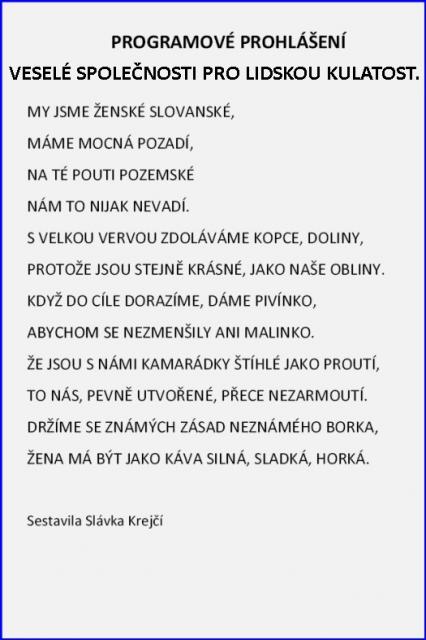 PROGRAMOVÉ PROHLÁŠENÍ
VESELÉ SPOLEČNOSTI PRO LIDSKOU KULATOST.

MY JSME ŽENSKÉ SLOVANSKÉ,
MÁME MOCNÁ POZADÍ,
NA TÉ POUTI POZEMSKÉ
NÁM TO NIJAK NEVADÍ.
S VELKOU VERVOU ZDOLÁVÁME KOPCE, DOLINY,
PROTOŽE JSOU STEJNĚ KRÁSNÉ, JAKO NAŠE OBLINY.
KDYŽ DO CÍLE DORAZÍME, DÁME PIVÍNKO,
ABYCHOM SE NEZMENŠILY ANI MALINKO.
ŽE JSOU S NÁMI KAMARÁDKY ŠTÍHLÉ JAKO PROUTÍ,
TO NÁS, PEVNĚ UTVOŘENÉ, PŘECE NEZARMOUTÍ.
DRŽÍME SE ZNÁMÝCH ZÁSAD NEZNÁMÉHO BORKA,
ŽENA MÁ BÝT JAKO KÁVA SILNÁ, SLADKÁ, HORKÁ.

Sestavila Slávka Krejčí